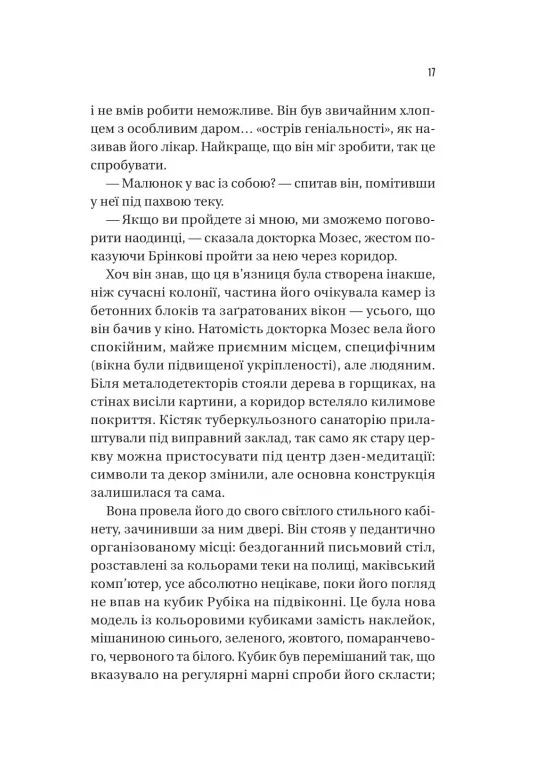 17

і не вмів робити неможливе. Він був звичайним хлопцем з особливим даром… «острів геніальності», як називав його лікар. Найкраще, що він міг зробити, так це спробувати.

— Малюнок у вас із собою? — спитав він, помітивши у неї під пахвою теку.

— Якщо ви пройдете зі мною, ми зможемо поговорити наодинці, — сказала докторка Мозес, жестом показуючи Брінкові пройти за нею через коридор.

Хоч він знав, що ця в'язниця була створена інакше, ніж сучасні колонії, частина його очікувала камер із бетонних блоків та загратованих вікон — усього, що він бачив у кіно. Натомість докторка Мозес вела його спокійним, майже приємним місцем, специфічним (вікна були підвищеної укріпленості), але людяним. Біля металодетекторів стояли дерева в горщиках, на стінах висіли картини, а коридор встеляло килимове покриття. Кістяк туберкульозного санаторію прилаштували під виправний заклад, так само як стару церкву можна пристосувати під центр дзен-медитації: символи та декор змінили, але основна конструкція залишилася та сама.

Вона провела його до свого світлого стильного кабінету, зачинивши за ним двері. Він стояв у педантично організованому місці: бездоганний письмовий стіл, розставлені за кольорами теки на полиці, маківський комп'ютер, усе абсолютно нецікаве, поки його погляд не впав на кубик Рубіка на підвіконні. Це була нова модель із кольоровими кубиками замість наклейок, мішаниною синього, зеленого, жовтого, помаранчевого, червоного та білого. Кубик був перемішаний так, що вказувало на регулярні марні спроби його скласти;